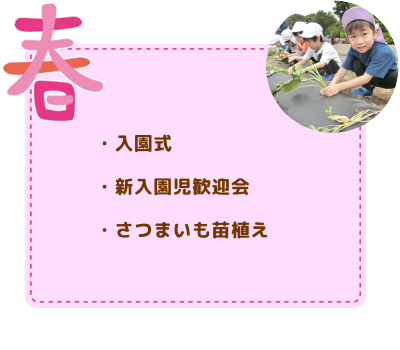 春

・入園式

・新入園児歓迎会

・さつまいも苗植え